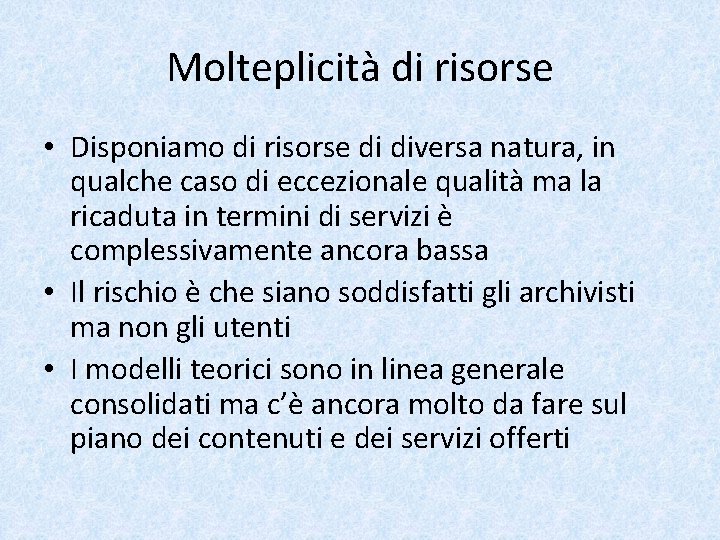 Molteplicità di risorse

• Disponiamo di risorse di diversa natura, in qualche caso di eccezionale qualità ma la ricaduta in termini di servizi è complessivamente ancora bassa
• Il rischio è che siano soddisfatti gli archivisti ma non gli utenti
• I modelli teorici sono in linea generale consolidati ma c'è ancora molto da fare sul piano dei contenuti e dei servizi offerti